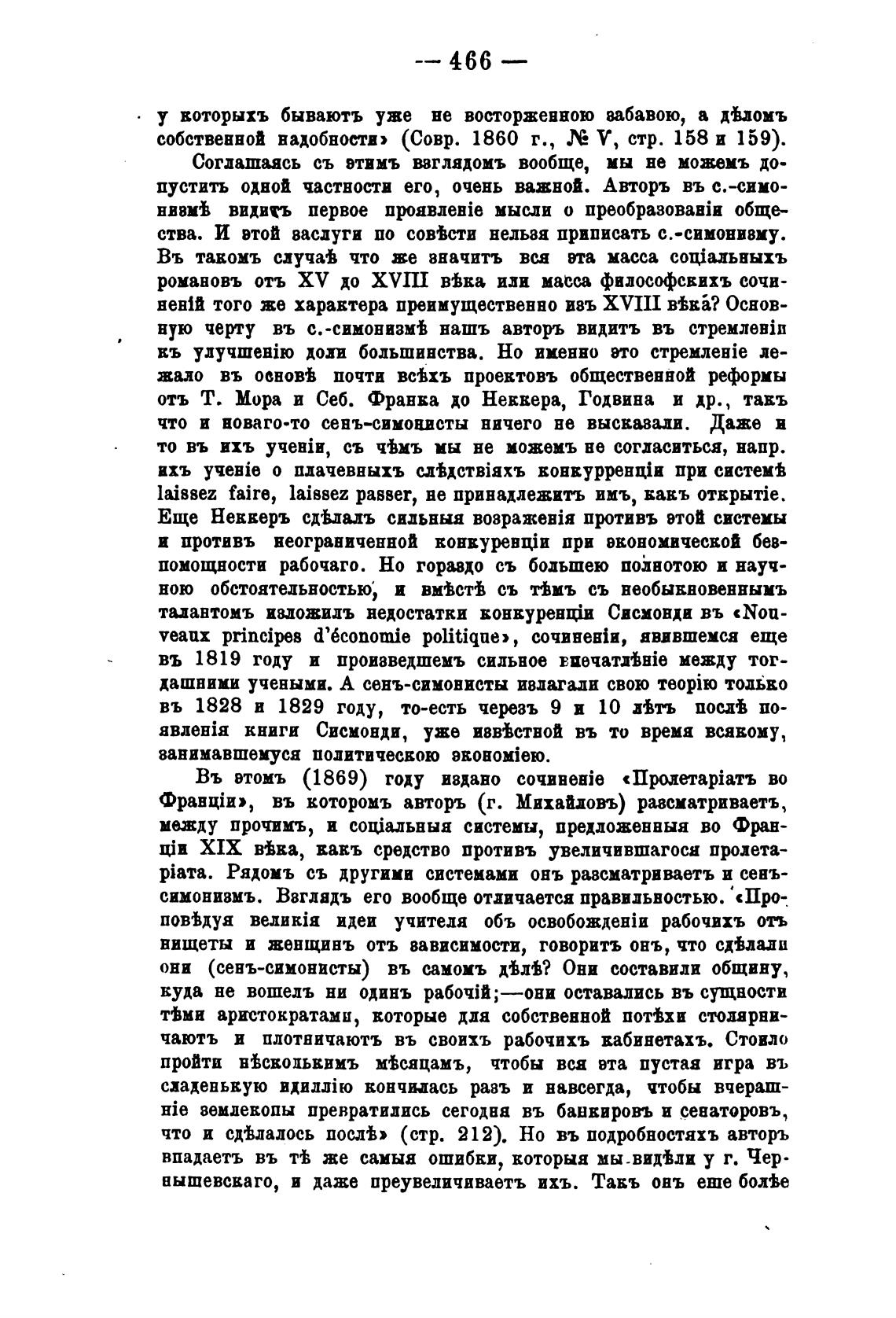 — 466 —

у которыхъ бываютъ уже не восторженною забавою, а дѣломъ собственной надобности» (Совр. 1860 г., № V, стр. 158 и 159).

Соглашаясь съ этимъ взглядомъ вообще, мы не можемъ допустить одной частности его, очень важной. Авторъ въ с.-симонизмѣ видитъ первое проявленіе мысли о преобразованіи общества. И этой заслуги по совѣсти нельзя приписать с.-симонизму. Въ такомъ случаѣ что же значитъ вся эта масса соціальныхъ романовъ отъ XV до XVIII вѣка или масса философскихъ сочиненій того же характера преимущественно изъ XVIII вѣка? Основную черту въ с.-симонизмѣ нашъ авторъ видитъ въ стремленіи къ улучшенію доли большинства. Но именно это стремленіе лежало въ основѣ почти всѣхъ проектовъ общественной реформы отъ Т. Мора и Себ. Франка до Неккера, Годвина и др., такъ что и новаго-то сенъ-симонисты ничего не высказали. Даже и то въ ихъ ученіи, съ чѣмъ мы не можемъ не согласиться, напр. ихъ ученіе о плачевныхъ слѣдствіяхъ конкурренціи при системѣ laissez faire, laissez passer, не принадлежитъ имъ, какъ открытіе. Еще Неккеръ сдѣлалъ сильныя возраженія противъ этой системы и противъ неограниченной конкуренціи при экономической безпомощности рабочаго. Но гораздо съ большею полнотою и научною обстоятельностью, и вмѣстѣ съ тѣмъ съ необыкновеннымъ талантомъ изложилъ недостатки конкуренціи Сисмонди въ «Nouveaux principes d'économie politique», сочиненіи, явившемся еще въ 1819 году и произведшемъ сильное впечатлѣніе между тогдашними учеными. А сенъ-симонисты излагали свою теорію только въ 1828 и 1829 году, то-есть черезъ 9 и 10 лѣтъ послѣ появленія книги Сисмонди, уже извѣстной въ то время всякому, занимавшемуся политическою экономіею.

Въ этомъ (1869) году издано сочиненіе «Пролетаріатъ во Франціи», въ которомъ авторъ (г. Михайловъ) разсматриваетъ, между прочимъ, и соціальныя системы, предложенныя во Франціи XIX вѣка, какъ средство противъ увеличившагося пролетаріата. Рядомъ съ другими системами онъ разсматриваетъ и сенъ-симонизмъ. Взглядъ его вообще отличается правильностью. «Проповѣдуя великія идеи учителя объ освобожденіи рабочихъ отъ нищеты и женщинъ отъ зависимости, говоритъ онъ, что сдѣлали они (сенъ-симонисты) въ самомъ дѣлѣ? Они составили общину, куда не вошелъ ни одинъ рабочій;—они оставались въ сущности тѣми аристократами, которые для собственной потѣхи столярничаютъ и плотничаютъ въ своихъ рабочихъ кабинетахъ. Стоило пройти нѣсколькимъ мѣсяцамъ, чтобы вся эта пустая игра въ сладенькую идиллію кончилась разъ и навсегда, чтобы вчерашніе землекопы превратились сегодня въ банкировъ и сенаторовъ, что и сдѣлалось послѣ» (стр. 212). Но въ подробностяхъ авторъ впадаетъ въ тѣ же самыя ошибки, которыя мы видѣли у г. Чернышевскаго, и даже преувеличиваетъ ихъ. Такъ онъ еще болѣе